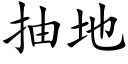 抽地